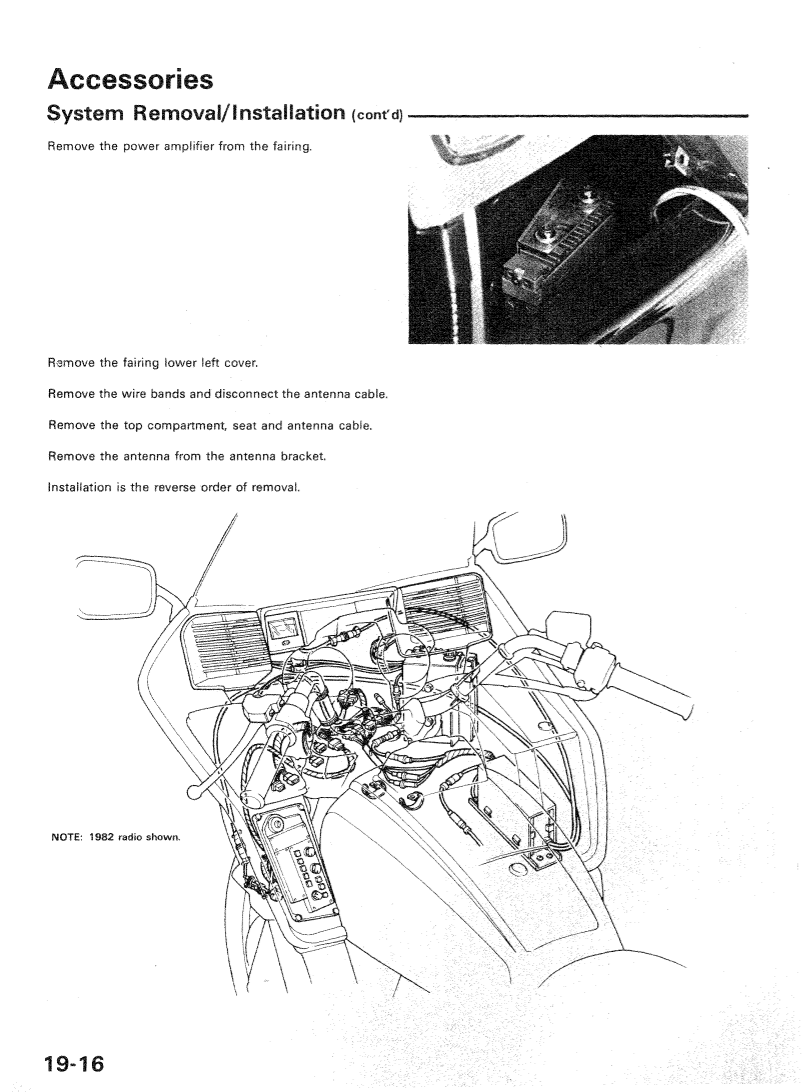 Accessories

System Removal/Installation (cont'd)

Remove the power amplifier from the fairing.

Remove the fairing lower left cover.

Remove the wire bands and disconnect the antenna cable.

Remove the top compartment, seat and antenna cable.

Remove the antenna from the antenna bracket.

Installation is the reverse order of removal.

NOTE: 1982 radio shown.

19-16